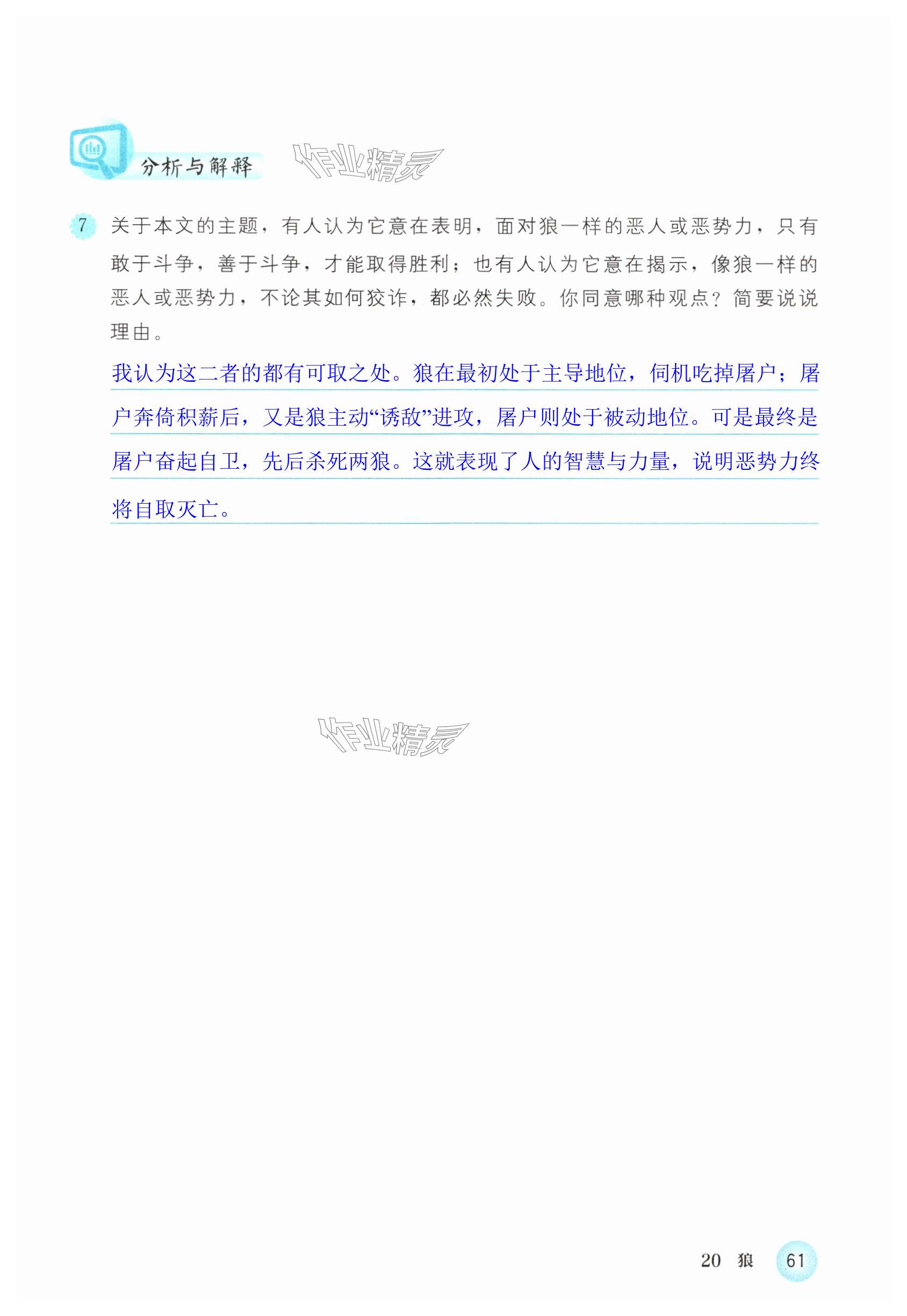 分析与解释

7 关于本文的主题，有人认为它意在表明，面对狼一样的恶人或恶势力，只有敢于斗争，善于斗争，才能取得胜利；也有人认为它意在揭示，像狼一样的恶人或恶势力，不论其如何狡诈，都必然失败。你同意哪种观点？简要说说理由。

我认为这二者的都有可取之处。狼在最初处于主导地位，伺机吃掉屠户；屠户奔倚积薪后，又是狼主动“诱敌”进攻，屠户则处于被动地位。可是最终是屠户奋起自卫，先后杀死两狼。这就表现了人的智慧与力量，说明恶势力终将自取灭亡。

20 狼 61

作业精灵